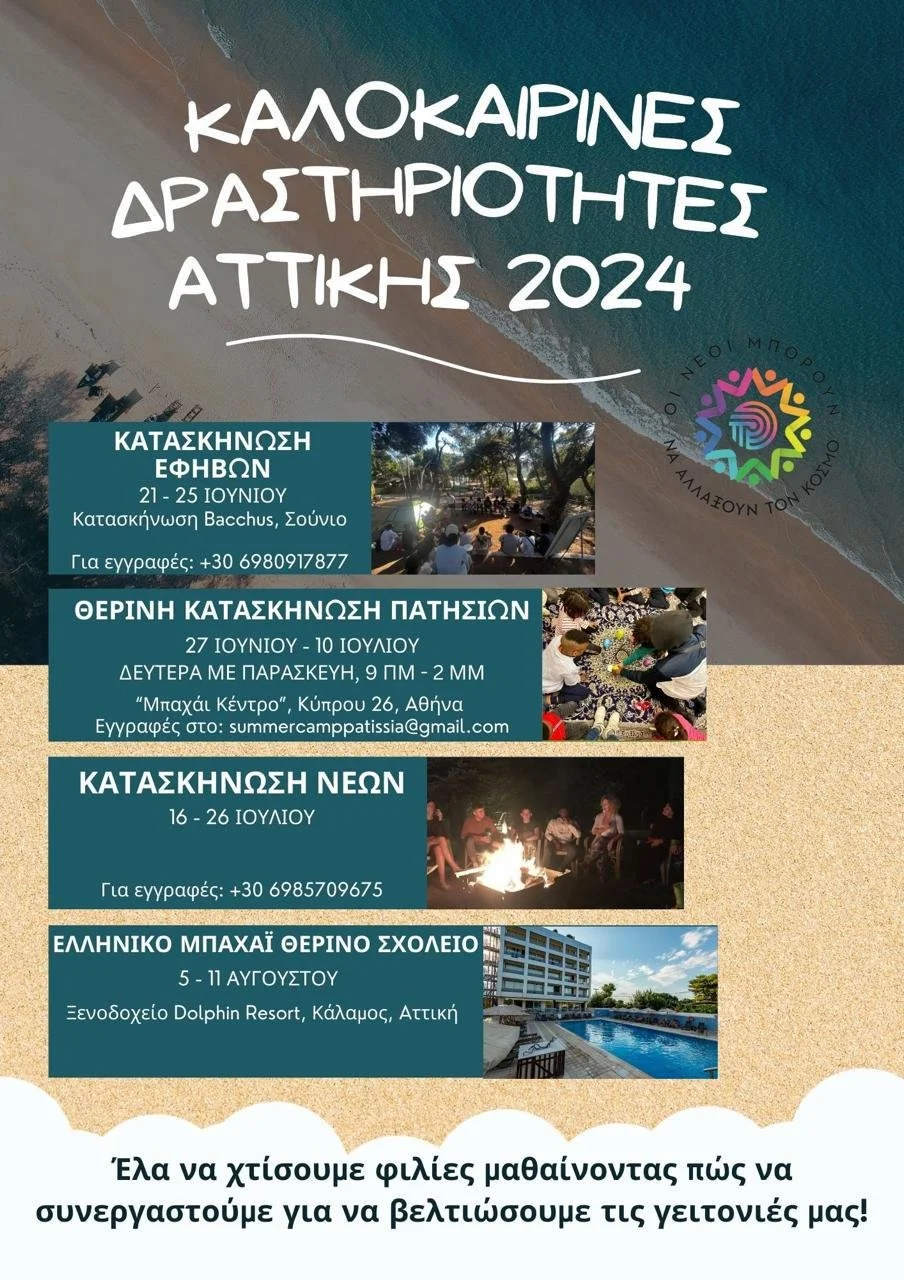 ΚΑΛΟΚΑΙΡΙΝΕΣ ΔΡΑΣΤΗΡΙΟΤΗΤΕΣ ΑΤΤΙΚΗΣ 2024

ΟΙ ΝΕΟΙ ΜΠΟΡΟΥΝ ΝΑ ΑΛΛΑΞΟΥΝ ΤΟΝ ΚΟΣΜΟ

ΚΑΤΑΣΚΗΝΩΣΗ ΕΦΗΒΩΝ
21 - 25 ΙΟΥΝΙΟΥ
Κατασκήνωση Bacchus, Σούνιο

Για εγγραφές: +30 6980917877

ΘΕΡΙΝΗ ΚΑΤΑΣΚΗΝΩΣΗ ΠΑΤΗΣΙΩΝ
27 ΙΟΥΝΙΟΥ - 10 ΙΟΥΛΙΟΥ
ΔΕΥΤΕΡΑ ΜΕ ΠΑΡΑΣΚΕΥΗ, 9 ΠΜ - 2 ΜΜ

"Μπαχάι Κέντρο", Κύπρου 26, Αθήνα
Εγγραφές στο: summercamppatissia@gmail.com

ΚΑΤΑΣΚΗΝΩΣΗ ΝΕΩΝ
16 - 26 ΙΟΥΛΙΟΥ

Για εγγραφές: +30 6985709675

ΕΛΛΗΝΙΚΟ ΜΠΑΧΑΪ ΘΕΡΙΝΟ ΣΧΟΛΕΙΟ
5 - 11 ΑΥΓΟΥΣΤΟΥ
Ξενοδοχείο Dolphin Resort, Κάλαμος, Αττική

Έλα να χτίσουμε φιλίες μαθαίνοντας πώς να συνεργαστούμε για να βελτιώσουμε τις γειτονιές μας!